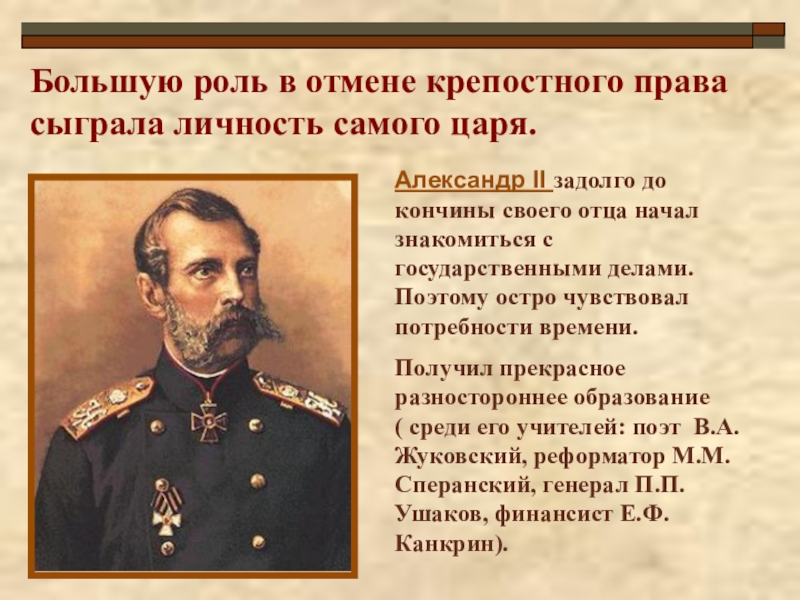 Большую роль в отмене крепостного права сыграла личность самого царя.

Александр II задолго до кончины своего отца начал знакомиться с государственными делами. Поэтому остро чувствовал потребности времени.

Получил прекрасное разностороннее образование ( среди его учителей: поэт В.А. Жуковский, реформатор М.М. Сперанский, генерал П.П. Ушаков, финансист Е.Ф. Канкрин).